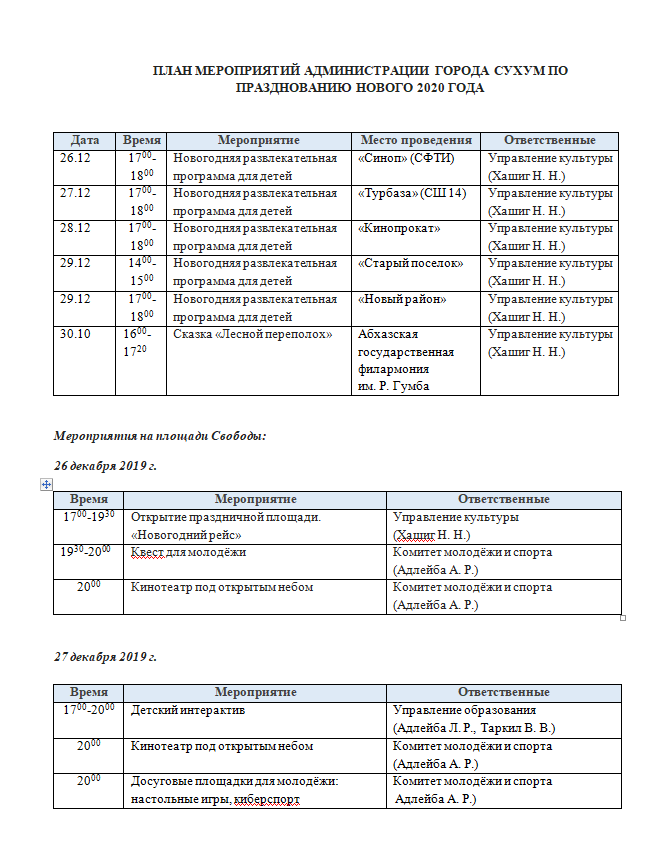 ПЛАН МЕРОПРИЯТИЙ АДМИНИСТРАЦИИ ГОРОДА СУХУМ ПО ПРАЗДНОВАНИЮ НОВОГО 2020 ГОДА

| Дата | Время | Мероприятие | Место проведения | Ответственные |
|---|---|---|---|---|
| 26.12 | $17^{00}$-$18^{00}$ | Новогодняя развлекательная программа для детей | «Синоп» (СФТИ) | Управление культуры (Хашиг Н. Н.) |
| 27.12 | $17^{00}$-$18^{00}$ | Новогодняя развлекательная программа для детей | «Турбаза» (СШ 14) | Управление культуры (Хашиг Н. Н.) |
| 28.12 | $17^{00}$-$18^{00}$ | Новогодняя развлекательная программа для детей | «Кинопрокат» | Управление культуры (Хашиг Н. Н.) |
| 29.12 | $14^{00}$-$15^{00}$ | Новогодняя развлекательная программа для детей | «Старый поселок» | Управление культуры (Хашиг Н. Н.) |
| 29.12 | $17^{00}$-$18^{00}$ | Новогодняя развлекательная программа для детей | «Новый район» | Управление культуры (Хашиг Н. Н.) |
| 30.10 | $16^{00}$-$17^{20}$ | Сказка «Лесной переполох» | Абхазская государственная филармония им. Р. Гумба | Управление культуры (Хашиг Н. Н.) |

Мероприятия на площади Свободы:

26 декабря 2019 г.

| Время | Мероприятие | Ответственные |
|---|---|---|
| $17^{00}$-$19^{30}$ | Открытие праздничной площади. «Новогодний рейс» | Управление культуры (Хашиг Н. Н.) |
| $19^{30}$-$20^{00}$ | Квест для молодёжи | Комитет молодёжи и спорта (Адлейба А. Р.) |
| $20^{00}$ | Кинотеатр под открытым небом | Комитет молодёжи и спорта (Адлейба А. Р.) |

27 декабря 2019 г.

| Время | Мероприятие | Ответственные |
|---|---|---|
| $17^{00}$-$20^{00}$ | Детский интерактив | Управление образования (Адлейба Л. Р., Таркил В. В.) |
| $20^{00}$ | Кинотеатр под открытым небом | Комитет молодёжи и спорта (Адлейба А. Р.) |
| $20^{00}$ | Досуговые площадки для молодёжи: настольные игры, киберспорт | Комитет молодёжи и спорта Адлейба А. Р.) |